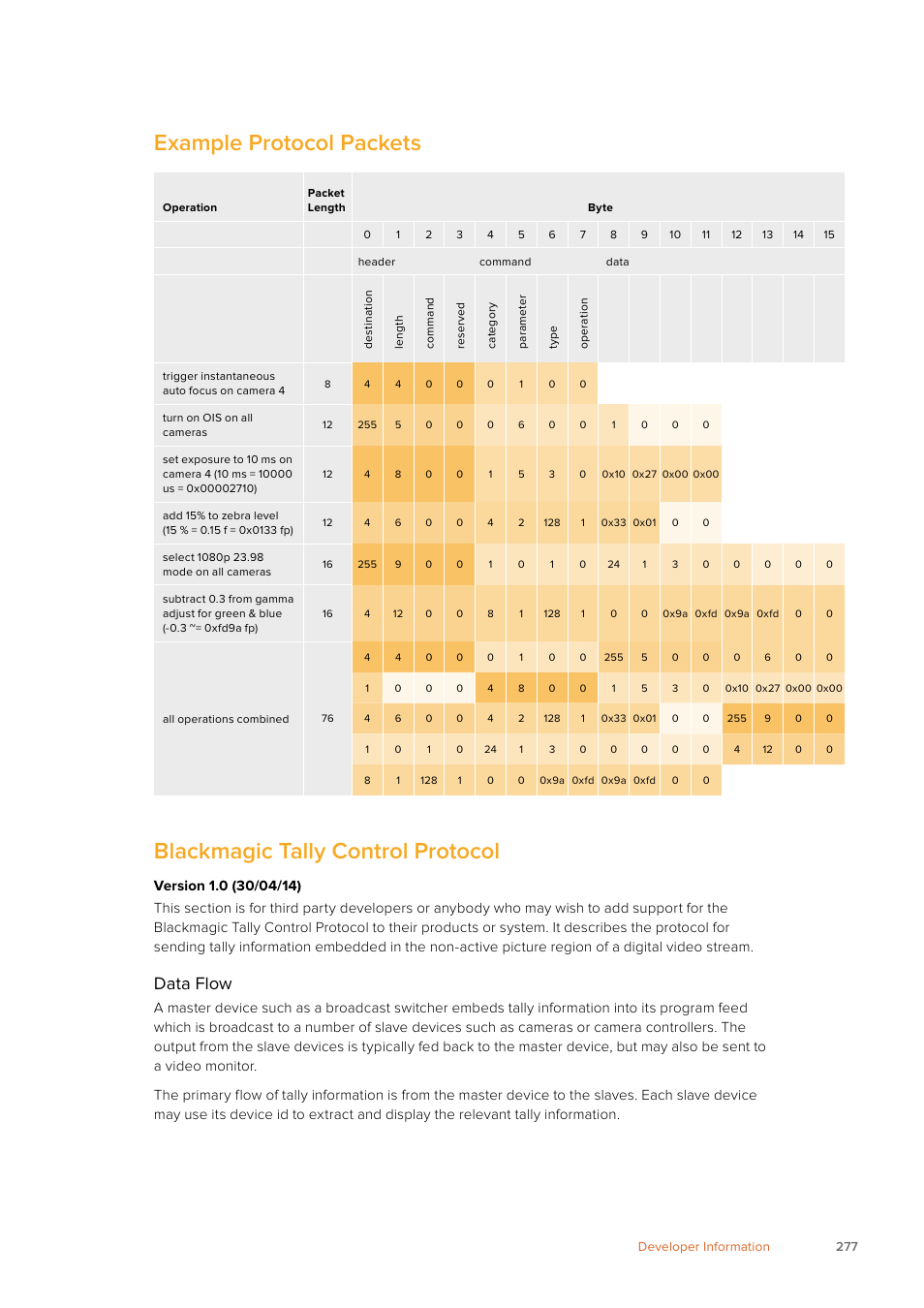 Example Protocol Packets

| Operation | Packet Length | Byte | | | | | | | | | | | | | | | |
|---|---|---|---|---|---|---|---|---|---|---|---|---|---|---|---|---|---|
| | | 0 | 1 | 2 | 3 | 4 | 5 | 6 | 7 | 8 | 9 | 10 | 11 | 12 | 13 | 14 | 15 |
| | | header | | | | command | | | | data | | | | | | | |
| | | destination | length | command | reserved | category | parameter | type | operation | | | | | | | | |
| trigger instantaneous auto focus on camera 4 | 8 | 4 | 4 | 0 | 0 | 0 | 1 | 0 | 0 | | | | | | | | |
| turn on OIS on all cameras | 12 | 255 | 5 | 0 | 0 | 0 | 6 | 0 | 0 | 1 | 0 | 0 | 0 | | | | |
| set exposure to 10 ms on camera 4 (10 ms = 10000 us = 0x00002710) | 12 | 4 | 8 | 0 | 0 | 1 | 5 | 3 | 0 | 0x10 | 0x27 | 0x00 | 0x00 | | | | |
| add 15% to zebra level (15 % = 0.15 f = 0x0133 fp) | 12 | 4 | 6 | 0 | 0 | 4 | 2 | 128 | 1 | 0x33 | 0x01 | 0 | 0 | | | | |
| select 1080p 23.98 mode on all cameras | 16 | 255 | 9 | 0 | 0 | 1 | 0 | 1 | 0 | 24 | 1 | 3 | 0 | 0 | 0 | 0 | 0 |
| subtract 0.3 from gamma adjust for green & blue (-0.3 ~= 0xfd9a fp) | 16 | 4 | 12 | 0 | 0 | 8 | 1 | 128 | 1 | 0 | 0 | 0x9a | 0xfd | 0x9a | 0xfd | 0 | 0 |
| all operations combined | 76 | 4 | 4 | 0 | 0 | 0 | 1 | 0 | 0 | 255 | 5 | 0 | 0 | 0 | 6 | 0 | 0 |
| | | 1 | 0 | 0 | 0 | 4 | 8 | 0 | 0 | 1 | 5 | 3 | 0 | 0x10 | 0x27 | 0x00 | 0x00 |
| | | 4 | 6 | 0 | 0 | 4 | 2 | 128 | 1 | 0x33 | 0x01 | 0 | 0 | 255 | 9 | 0 | 0 |
| | | 1 | 0 | 1 | 0 | 24 | 1 | 3 | 0 | 0 | 0 | 0 | 0 | 4 | 12 | 0 | 0 |
| | | 8 | 1 | 128 | 1 | 0 | 0 | 0x9a | 0xfd | 0x9a | 0xfd | 0 | 0 | | | | |

Blackmagic Tally Control Protocol

Version 1.0 (30/04/14)
This section is for third party developers or anybody who may wish to add support for the Blackmagic Tally Control Protocol to their products or system. It describes the protocol for sending tally information embedded in the non-active picture region of a digital video stream.

Data Flow
A master device such as a broadcast switcher embeds tally information into its program feed which is broadcast to a number of slave devices such as cameras or camera controllers. The output from the slave devices is typically fed back to the master device, but may also be sent to a video monitor.

The primary flow of tally information is from the master device to the slaves. Each slave device may use its device id to extract and display the relevant tally information.

Developer Information 277